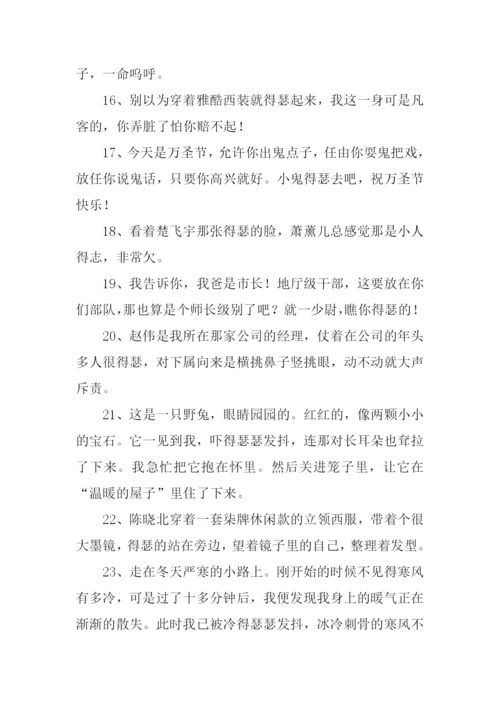 子，一命呜呼。

16、别以为穿着雅酷西装就得瑟起来，我这一身可是凡客的，你弄脏了怕你赔不起！

17、今天是万圣节，允许你出鬼点子，任由你耍鬼把戏，放任你说鬼话，只要你高兴就好。小鬼得瑟去吧，祝万圣节快乐！

18、看着楚飞宇那张得瑟的脸，萧薰儿总感觉那是小人得志，非常欠。

19、我告诉你，我爸是市长！地厅级干部，这要放在你们部队，那也算是个师长级别了吧？就一少尉，瞧你得瑟的！

20、赵伟是我所在那家公司的经理，仗着在公司的年头多人很得瑟，对下属向来是横挑鼻子竖挑眼，动不动就大声斥责。

21、这是一只野兔，眼睛园园的。红红的，像两颗小小的宝石。它一见到我，吓得瑟瑟发抖，连那对长耳朵也耷拉了下来。我急忙把它抱在怀里。然后关进笼子里，让它在“温暖的屋子”里住了下来。

22、陈晓北穿着一套柒牌休闲款的立领西服，带着个很大墨镜，得瑟的站在旁边，望着镜子里的自己，整理着发型。

23、走在冬天严寒的小路上。刚开始的时候不见得寒风有多冷，可是过了十多分钟后，我便发现我身上的暖气正在渐渐的散失。此时我已被冷得瑟瑟发抖，冰冷刺骨的寒风不